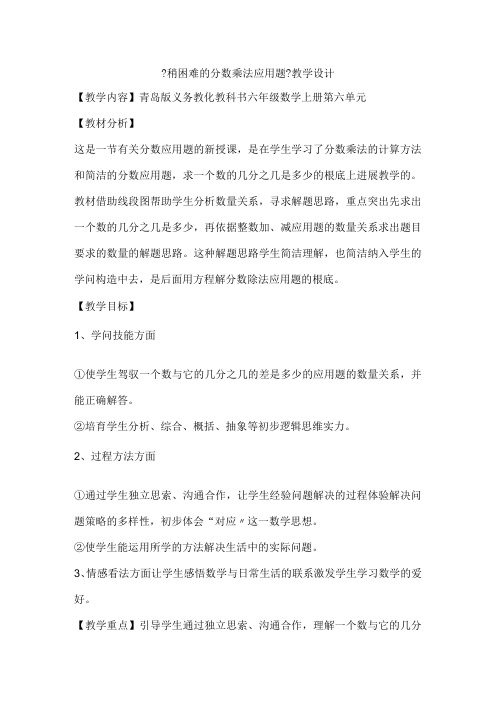 ?稍困难的分数乘法应用题?教学设计

【教学内容】青岛版义务教化教科书六年级数学上册第六单元

【教材分析】

这是一节有关分数应用题的新授课，是在学生学习了分数乘法的计算方法和简洁的分数应用题，求一个数的几分之几是多少的根底上进展教学的。教材借助线段图帮助学生分析数量关系，寻求解题思路，重点突出先求出一个数的几分之几是多少，再依据整数加、减应用题的数量关系求出题目要求的数量的解题思路。这种解题思路学生简洁理解，也简洁纳入学生的学问构造中去，是后面用方程解分数除法应用题的根底。

【教学目标】

1、学问技能方面

①使学生驾驭一个数与它的几分之几的差是多少的应用题的数量关系，并能正确解答。

②培育学生分析、综合、概括、抽象等初步逻辑思维实力。

2、过程方法方面

①通过学生独立思索、沟通合作，让学生经验问题解决的过程体验解决问题策略的多样性，初步体会“对应〃这一数学思想。

②使学生能运用所学的方法解决生活中的实际问题。

3、情感看法方面让学生感悟数学与日常生活的联系激发学生学习数学的爱好。

【教学重点】引导学生通过独立思索、沟通合作，理解一个数与它的几分